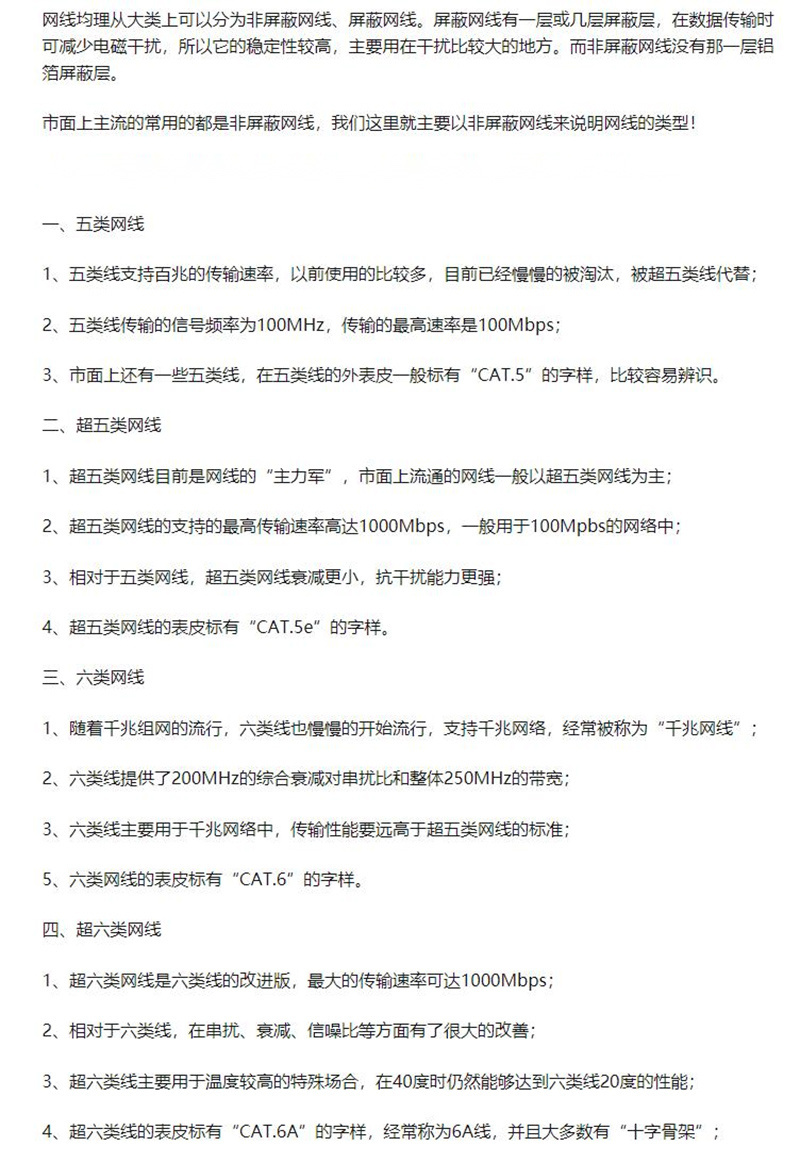 网线均理从大类上可以分为非屏蔽网线、屏蔽网线。屏蔽网线有一层或几层屏蔽层，在数据传输时可减少电磁干扰，所以它的稳定性较高，主要用在干扰比较大的地方。而非屏蔽网线没有那一层铝箔屏蔽层。

市面上主流的常用的都是非屏蔽网线，我们这里就主要以非屏蔽网线来说明网线的类型！

一、五类网线

1、五类线支持百兆的传输速率，以前使用的比较多，目前已经慢慢的被淘汰，被超五类线代替；

2、五类线传输的信号频率为100MHz，传输的最高速率是100Mbps；

3、市面上还有一些五类线，在五类线的外表皮一般标有“CAT.5”的字样，比较容易辨识。

二、超五类网线

1、超五类网线目前是网线的“主力军”，市面上流通的网线一般以超五类网线为主；

2、超五类网线的支持的最高传输速率高达1000Mbps，一般用于100Mpbs的网络中；

3、相对于五类网线，超五类网线衰减更小，抗干扰能力更强；

4、超五类网线的表皮标有“CAT.5e”的字样。

三、六类网线

1、随着千兆组网的流行，六类线也慢慢的开始流行，支持千兆网络，经常被称为“千兆网线”；

2、六类线提供了200MHz的综合衰减对串扰比和整体250MHz的带宽；

3、六类线主要用于千兆网络中，传输性能要远高于超五类网线的标准；

5、六类网线的表皮标有“CAT.6”的字样。

四、超六类网线

1、超六类网线是六类线的改进版，最大的传输速率可达1000Mbps；

2、相对于六类线，在串扰、衰减、信噪比等方面有了很大的改善；

3、超六类线主要用于温度较高的特殊场合，在40度时仍然能够达到六类线20度的性能；

4、超六类线的表皮标有“CAT.6A”的字样，经常称为6A线，并且大多数有“十字骨架”；